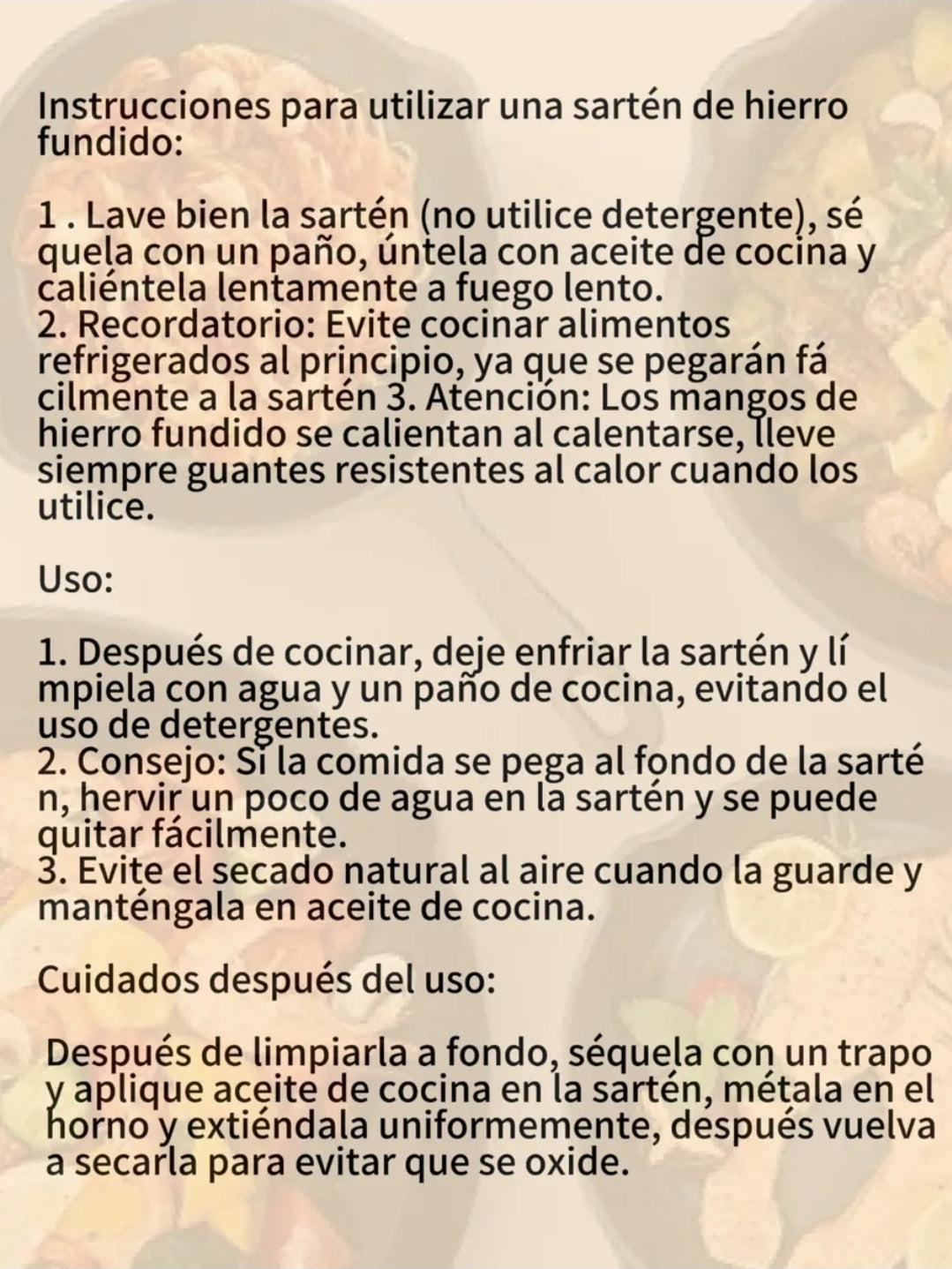 Instrucciones para utilizar una sartén de hierro fundido:

1 . Lave bien la sartén (no utilice detergente), sé quela con un paño, úntela con aceite de cocina y caliéntela lentamente a fuego lento.
2. Recordatorio: Evite cocinar alimentos refrigerados al principio, ya que se pegarán fá cilmente a la sartén 3. Atención: Los mangos de hierro fundido se calientan al calentarse, lleve siempre guantes resistentes al calor cuando los utilice.

Uso:

1. Después de cocinar, deje enfriar la sartén y lí mpiela con agua y un paño de cocina, evitando el uso de detergentes.
2. Consejo: Si la comida se pega al fondo de la sarté n, hervir un poco de agua en la sartén y se puede quitar fácilmente.
3. Evite el secado natural al aire cuando la guarde y manténgala en aceite de cocina.

Cuidados después del uso:

Después de limpiarla a fondo, séquela con un trapo y aplique aceite de cocina en la sartén, métala en el horno y extiéndala uniformemente, después vuelva a secarla para evitar que se oxide.